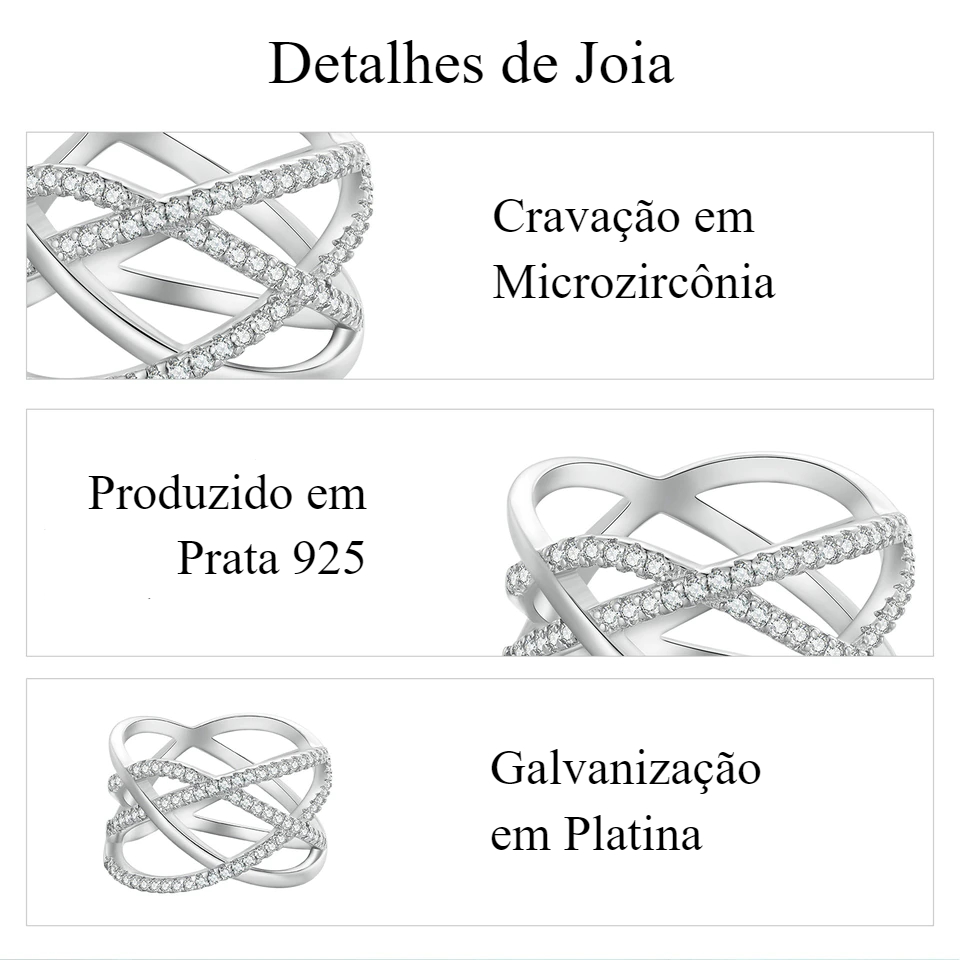 Detalhes de Joia

Cravação em
Microzircônia

Produzido em
Prata 925

Galvanização
em Platina